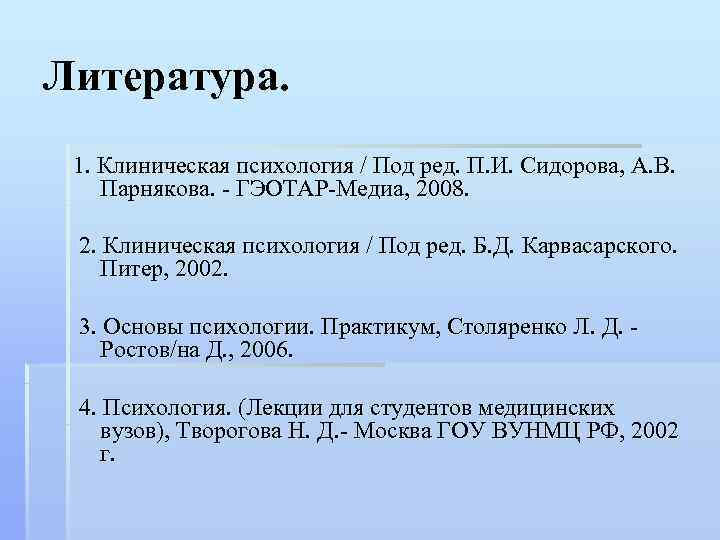 Литература.

1. Клиническая психология / Под ред. П.И. Сидорова, А.В. Парнякова. - ГЭОТАР-Медиа, 2008.

2. Клиническая психология / Под ред. Б.Д. Карвасарского. Питер, 2002.

3. Основы психологии. Практикум, Столяренко Л. Д. - Ростов/на Д., 2006.

4. Психология. (Лекции для студентов медицинских вузов), Творогова Н. Д.- Москва ГОУ ВУНМЦ РФ, 2002 г.